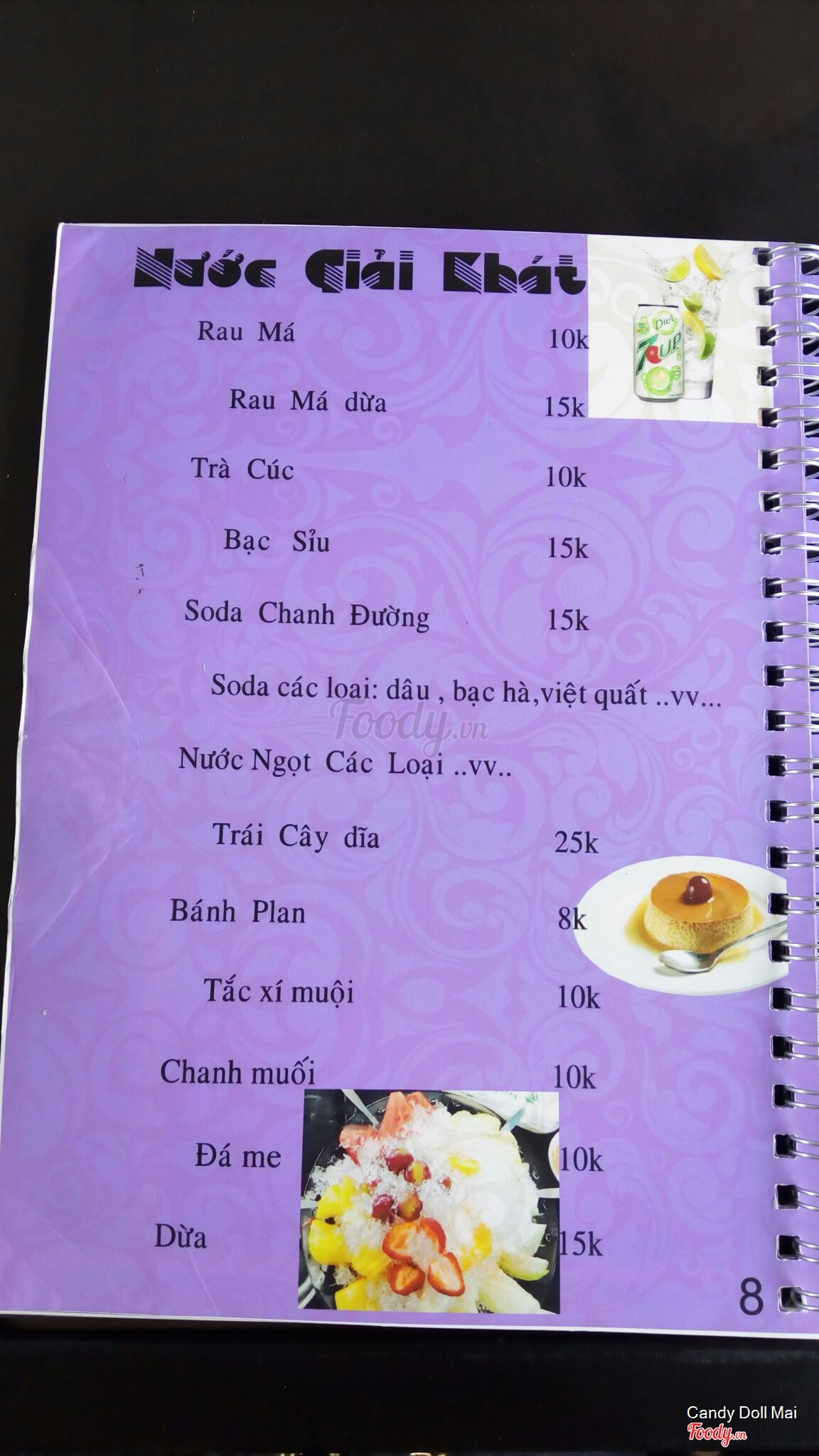 Nước Giải Khát

Diet 7UP

Rau Má 10k

Rau Má dừa 15k

Trà Cúc 10k

Bạc Sỉu 15k

Soda Chanh Đường 15k

Soda các loại: dâu , bạc hà,việt quất ..vv...

Foody.vn

Nước Ngọt Các Loại ..vv..

Trái Cây dĩa 25k

Bánh Plan 8k

Tắc xí muội 10k

Chanh muối 10k

Đá me 10k

Dừa 15k

8

Candy Doll Mai
Foody.vn